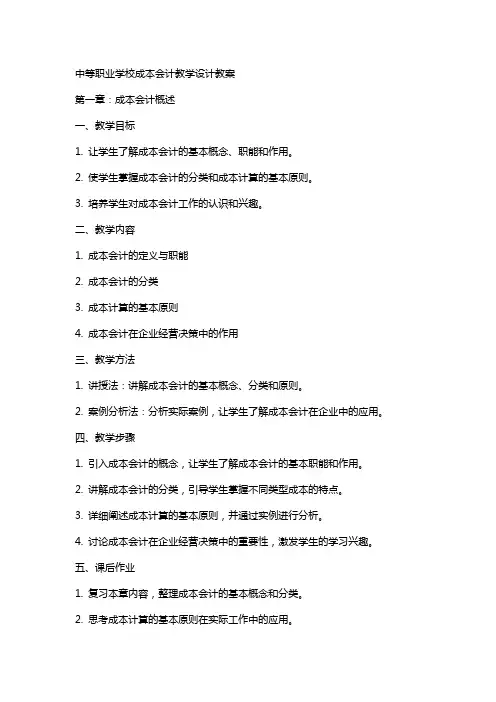 中等职业学校成本会计教学设计教案

第一章：成本会计概述

一、教学目标

1. 让学生了解成本会计的基本概念、职能和作用。

2. 使学生掌握成本会计的分类和成本计算的基本原则。

3. 培养学生对成本会计工作的认识和兴趣。

二、教学内容

1. 成本会计的定义与职能

2. 成本会计的分类

3. 成本计算的基本原则

4. 成本会计在企业经营决策中的作用

三、教学方法

1. 讲授法：讲解成本会计的基本概念、分类和原则。

2. 案例分析法：分析实际案例，让学生了解成本会计在企业中的应用。

四、教学步骤

1. 引入成本会计的概念，让学生了解成本会计的基本职能和作用。

2. 讲解成本会计的分类，引导学生掌握不同类型成本的特点。

3. 详细阐述成本计算的基本原则，并通过实例进行分析。

4. 讨论成本会计在企业经营决策中的重要性，激发学生的学习兴趣。

五、课后作业

1. 复习本章内容，整理成本会计的基本概念和分类。

2. 思考成本计算的基本原则在实际工作中的应用。